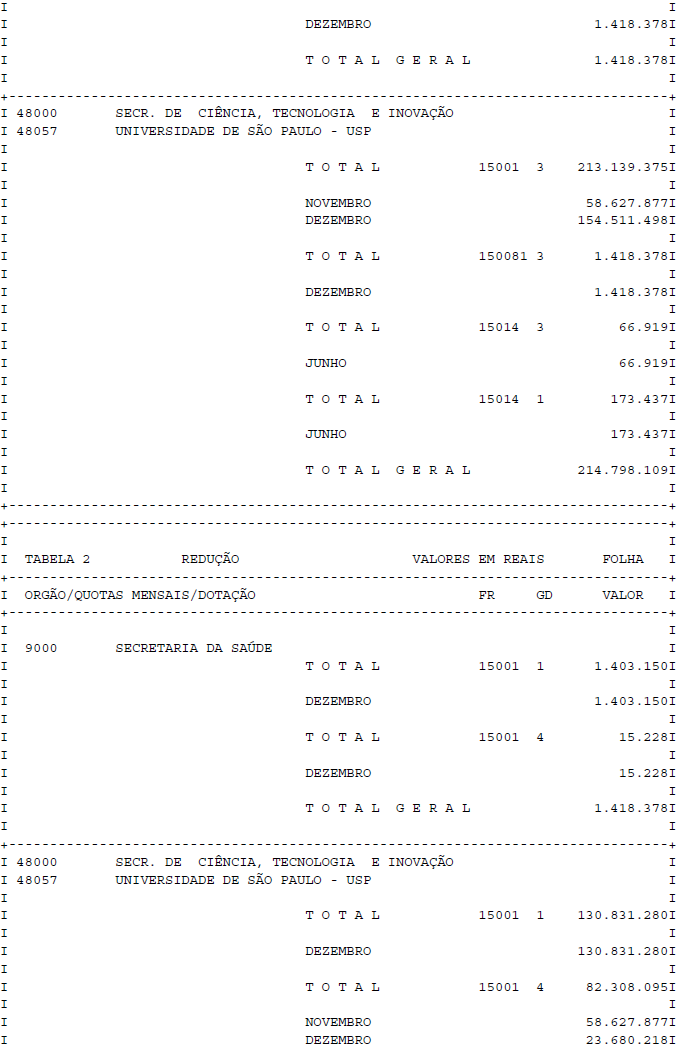 DEZEMBRO 1.418.378

T O T A L G E R A L 1.418.378

48000 SECR. DE CIÊNCIA, TECNOLOGIA E INOVAÇÃO
48057 UNIVERSIDADE DE SÃO PAULO - USP

T O T A L 15001 3 213.139.375

NOVEMBRO 58.627.877
DEZEMBRO 154.511.498

T O T A L 150081 3 1.418.378

DEZEMBRO 1.418.378

T O T A L 15014 3 66.919

JUNHO 66.919

T O T A L 15014 1 173.437

JUNHO 173.437

T O T A L G E R A L 214.798.109

TABELA 2 REDUÇÃO VALORES EM REAIS FOLHA

ORGÃO/QUOTAS MENSAIS/DOTAÇÃO FR GD VALOR

9000 SECRETARIA DA SAÚDE
T O T A L 15001 1 1.403.150

DEZEMBRO 1.403.150

T O T A L 15001 4 15.228

DEZEMBRO 15.228

T O T A L G E R A L 1.418.378

48000 SECR. DE CIÊNCIA, TECNOLOGIA E INOVAÇÃO
48057 UNIVERSIDADE DE SÃO PAULO - USP

T O T A L 15001 1 130.831.280

DEZEMBRO 130.831.280

T O T A L 15001 4 82.308.095

NOVEMBRO 58.627.877
DEZEMBRO 23.680.218